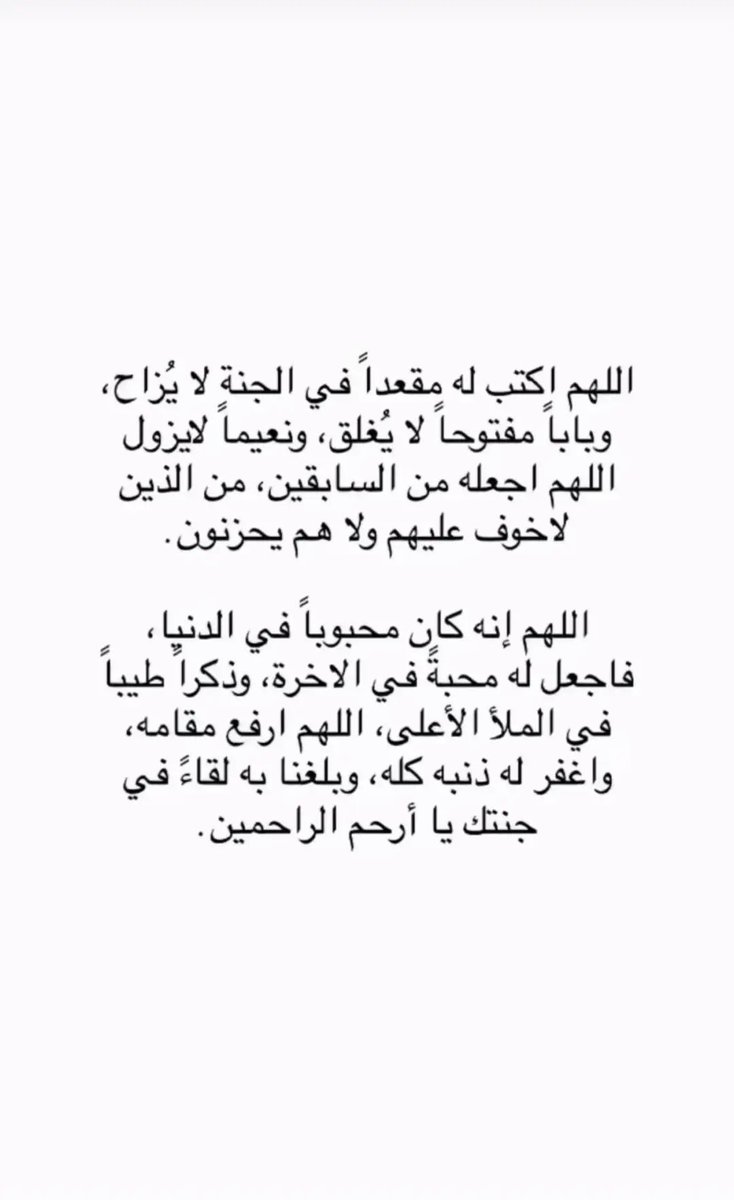 اللهم اكتب له مقعداً في الجنة لا يُزاح، وباباً مفتوحاً لا يُغلق، ونعيماً لايزول اللهم اجعله من السابقين، من الذين لاخوف عليهم ولا هم يحزنون.

اللهم إنه كان محبوباً في الدنيا، فاجعل له محبةً في الاخرة، وذكراً طيباً في الملأ الأعلى، اللهم ارفع مقامه، واغفر له ذنبه كله، وبلغنا به لقاءً في جنتك يا أرحم الراحمين.